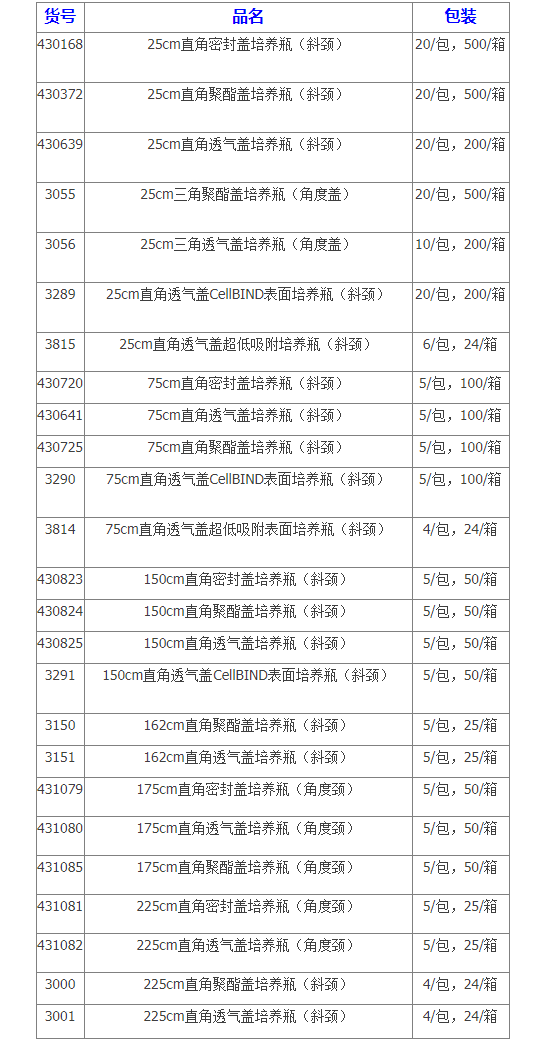 | 货号 | 品名 | 包装 |
|---|---|---|
| 430168 | 25cm直角密封盖培养瓶（斜颈） | 20/包，500/箱 |
| 430372 | 25cm直角聚酯盖培养瓶（斜颈） | 20/包，500/箱 |
| 430639 | 25cm直角透气盖培养瓶（斜颈） | 20/包，200/箱 |
| 3055 | 25cm三角聚酯盖培养瓶（角度盖） | 20/包，500/箱 |
| 3056 | 25cm三角透气盖培养瓶（角度盖） | 10/包，200/箱 |
| 3289 | 25cm直角透气盖CellBIND表面培养瓶（斜颈） | 20/包，200/箱 |
| 3815 | 25cm直角透气盖超低吸附培养瓶（斜颈） | 6/包，24/箱 |
| 430720 | 75cm直角密封盖培养瓶（斜颈） | 5/包，100/箱 |
| 430641 | 75cm直角透气盖培养瓶（斜颈） | 5/包，100/箱 |
| 430725 | 75cm直角聚酯盖培养瓶（斜颈） | 5/包，100/箱 |
| 3290 | 75cm直角透气盖CellBIND表面培养瓶（斜颈） | 5/包，100/箱 |
| 3814 | 75cm直角透气盖超低吸附表面培养瓶（斜颈） | 4/包，24/箱 |
| 430823 | 150cm直角密封盖培养瓶（斜颈） | 5/包，50/箱 |
| 430824 | 150cm直角聚酯盖培养瓶（斜颈） | 5/包，50/箱 |
| 430825 | 150cm直角透气盖培养瓶（斜颈） | 5/包，50/箱 |
| 3291 | 150cm直角透气盖CellBIND表面培养瓶（斜颈） | 5/包，50/箱 |
| 3150 | 162cm直角聚酯盖培养瓶（斜颈） | 5/包，25/箱 |
| 3151 | 162cm直角透气盖培养瓶（斜颈） | 5/包，25/箱 |
| 431079 | 175cm直角密封盖培养瓶（角度颈） | 5/包，50/箱 |
| 431080 | 175cm直角透气盖培养瓶（角度颈） | 5/包，50/箱 |
| 431085 | 175cm直角聚酯盖培养瓶（角度颈） | 5/包，50/箱 |
| 431081 | 225cm直角密封盖培养瓶（角度颈） | 5/包，25/箱 |
| 431082 | 225cm直角透气盖培养瓶（角度颈） | 5/包，25/箱 |
| 3000 | 225cm直角聚酯盖培养瓶（斜颈） | 4/包，24/箱 |
| 3001 | 225cm直角透气盖培养瓶（斜颈） | 4/包，24/箱 |